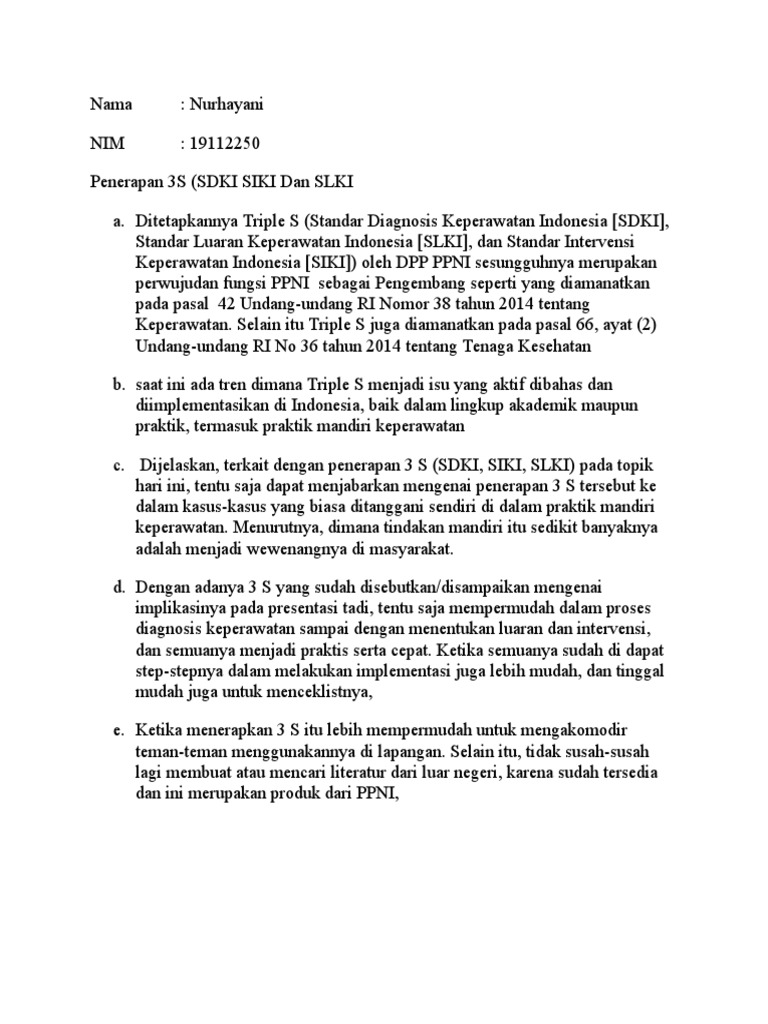 Nama : Nurhayani

NIM : 19112250

Penerapan 3S (SDKI SIKI Dan SLKI

a. Ditetapkannya Triple S (Standar Diagnosis Keperawatan Indonesia [SDKI], Standar Luaran Keperawatan Indonesia [SLKI], dan Standar Intervensi Keperawatan Indonesia [SIKI]) oleh DPP PPNI sesungguhnya merupakan perwujudan fungsi PPNI sebagai Pengembang seperti yang diamanatkan pada pasal 42 Undang-undang RI Nomor 38 tahun 2014 tentang Keperawatan. Selain itu Triple S juga diamanatkan pada pasal 66, ayat (2) Undang-undang RI No 36 tahun 2014 tentang Tenaga Kesehatan

b. saat ini ada tren dimana Triple S menjadi isu yang aktif dibahas dan diimplementasikan di Indonesia, baik dalam lingkup akademik maupun praktik, termasuk praktik mandiri keperawatan

c. Dijelaskan, terkait dengan penerapan 3 S (SDKI, SIKI, SLKI) pada topik hari ini, tentu saja dapat menjabarkan mengenai penerapan 3 S tersebut ke dalam kasus-kasus yang biasa ditanggani sendiri di dalam praktik mandiri keperawatan. Menurutnya, dimana tindakan mandiri itu sedikit banyaknya adalah menjadi wewenangnya di masyarakat.

d. Dengan adanya 3 S yang sudah disebutkan/disampaikan mengenai implikasinya pada presentasi tadi, tentu saja mempermudah dalam proses diagnosis keperawatan sampai dengan menentukan luaran dan intervensi, dan semuanya menjadi praktis serta cepat. Ketika semuanya sudah di dapat step-stepnya dalam melakukan implementasi juga lebih mudah, dan tinggal mudah juga untuk menceklistnya,

e. Ketika menerapkan 3 S itu lebih mempermudah untuk mengakomodir teman-teman menggunakannya di lapangan. Selain itu, tidak susah-susah lagi membuat atau mencari literatur dari luar negeri, karena sudah tersedia dan ini merupakan produk dari PPNI,